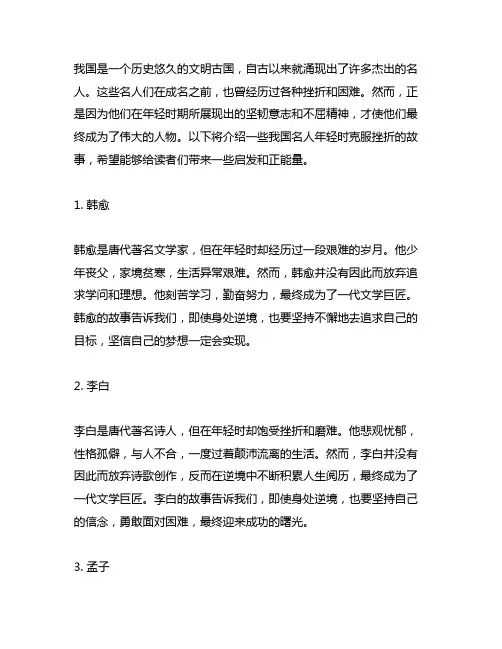 我国是一个历史悠久的文明古国，自古以来就涌现出了许多杰出的名人。这些名人们在成名之前，也曾经历过各种挫折和困难。然而，正是因为他们在年轻时期所展现出的坚韧意志和不屈精神，才使他们最终成为了伟大的人物。以下将介绍一些我国名人年轻时克服挫折的故事，希望能够给读者们带来一些启发和正能量。

1. 韩愈

韩愈是唐代著名文学家，但在年轻时却经历过一段艰难的岁月。他少年丧父，家境贫寒，生活异常艰难。然而，韩愈并没有因此而放弃追求学问和理想。他刻苦学习，勤奋努力，最终成为了一代文学巨匠。韩愈的故事告诉我们，即使身处逆境，也要坚持不懈地去追求自己的目标，坚信自己的梦想一定会实现。

2. 李白

李白是唐代著名诗人，但在年轻时却饱受挫折和磨难。他悲观忧郁，性格孤僻，与人不合，一度过着颠沛流离的生活。然而，李白并没有因此而放弃诗歌创作，反而在逆境中不断积累人生阅历，最终成为了一代文学巨匠。李白的故事告诉我们，即使身处逆境，也要坚持自己的信念，勇敢面对困难，最终迎来成功的曙光。

3. 孟子